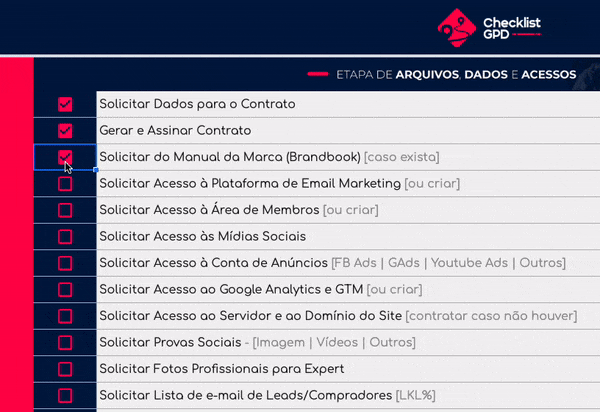 Checklist GPD

ETAPA DE ARQUIVOS, DADOS E ACESSOS

Solicitar Dados para o Contrato
Gerar e Assinar Contrato
Solicitar do Manual da Marca (Brandbook) [caso exista]
Solicitar Acesso à Plataforma de Email Marketing [ou criar]
Solicitar Acesso à Área de Membros [ou criar]
Solicitar Acesso às Mídias Sociais
Solicitar Acesso à Conta de Anúncios [FB Ads | GAds | Youtube Ads | Outros]
Solicitar Acesso ao Google Analytics e GTM [ou criar]
Solicitar Acesso ao Servidor e ao Domínio do Site [contratar caso não houver]
Solicitar Provas Sociais - [Imagem | Vídeos | Outros]
Solicitar Fotos Profissionais para Expert
Solicitar Lista de e-mail de Leads/Compradores [LKL%]